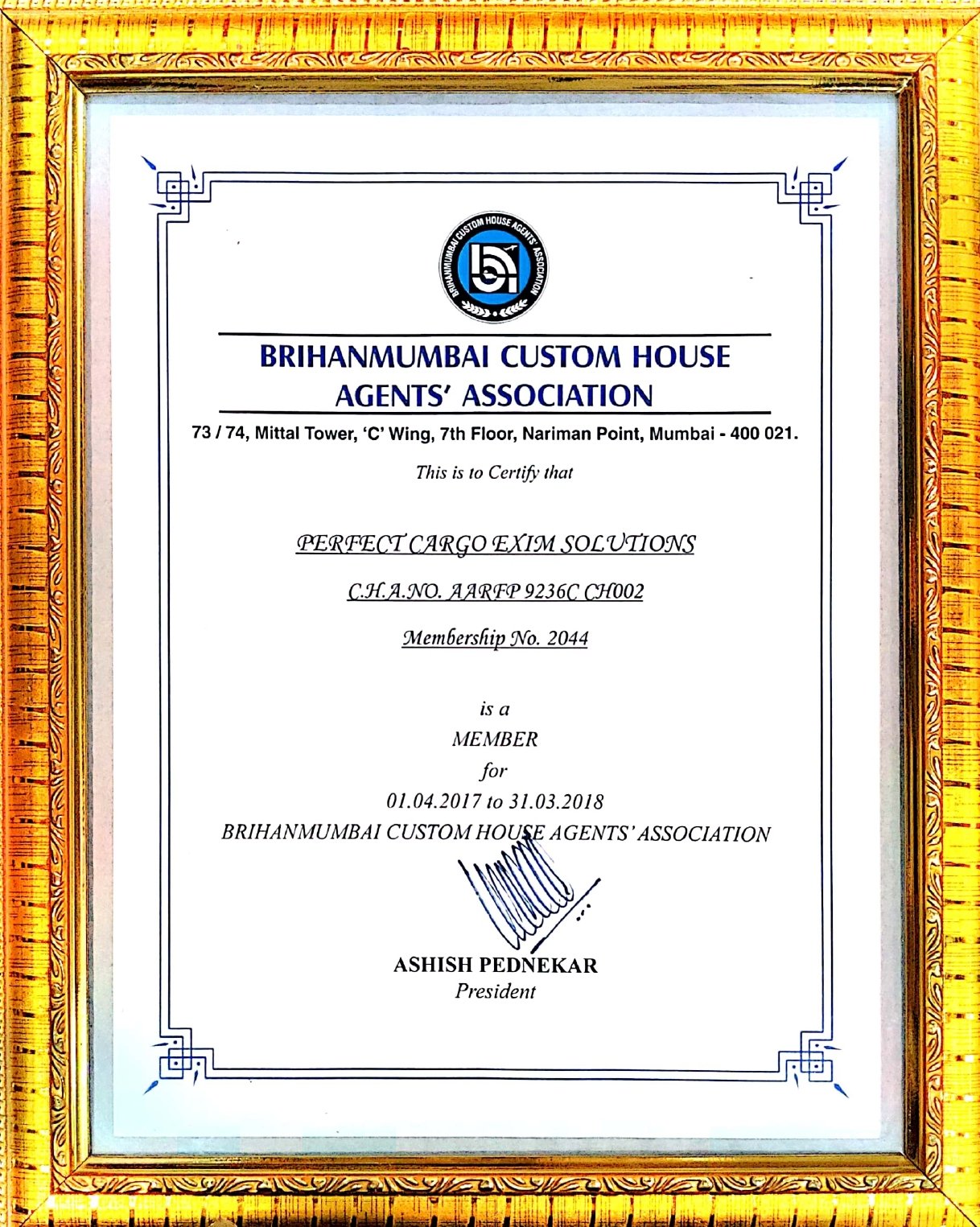 BRIHANMUMBAI CUSTOM HOUSE AGENTS' ASSOCIATION

BRIHANMUMBAI CUSTOM HOUSE AGENTS' ASSOCIATION

73 / 74, Mittal Tower, 'C' Wing, 7th Floor, Nariman Point, Mumbai - 400 021.

This is to Certify that

PERFECT CARGO EXIM SOLUTIONS

C.H.A.NO. AARFP 9236C CH002

Membership No. 2044

is a
MEMBER
for
01.04.2017 to 31.03.2018
BRIHANMUMBAI CUSTOM HOUSE AGENTS' ASSOCIATION

ASHISH PEDNEKAR
President